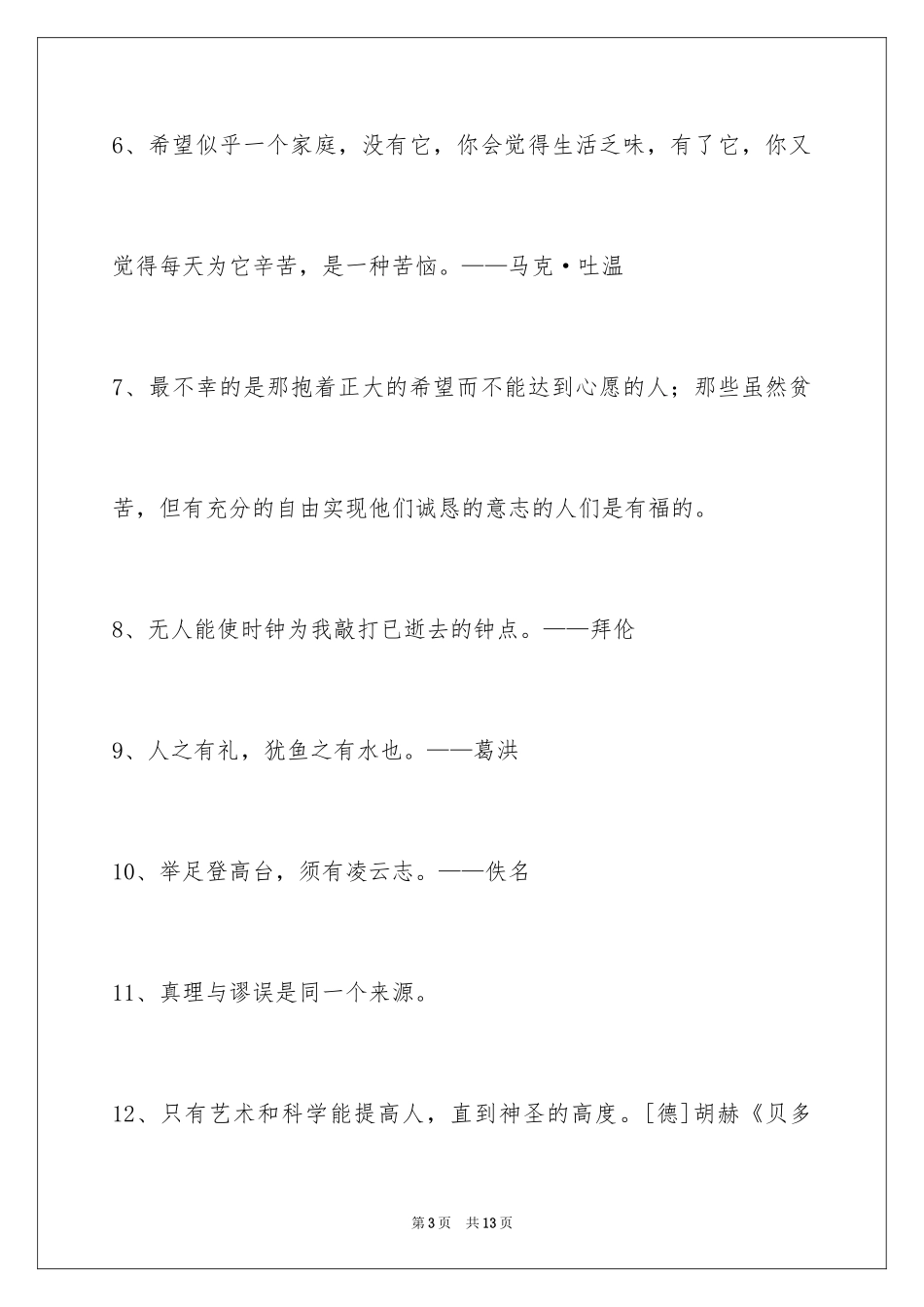 6、希望似乎一个家庭，没有它，你会觉得生活乏味，有了它，你又觉得每天为它辛苦，是一种苦恼。——马克·吐温

7、最不幸的是那抱着正大的希望而不能达到心愿的人；那些虽然贫苦，但有充分的自由实现他们诚恳的意志的人们是有福的。

8、无人能使时钟为我敲打已逝去的钟点。——拜伦

9、人之有礼，犹鱼之有水也。——葛洪

10、举足登高台，须有凌云志。——佚名

11、真理与谬误是同一个来源。

12、只有艺术和科学能提高人，直到神圣的高度。[德]胡赫《贝多

第3页 共13页